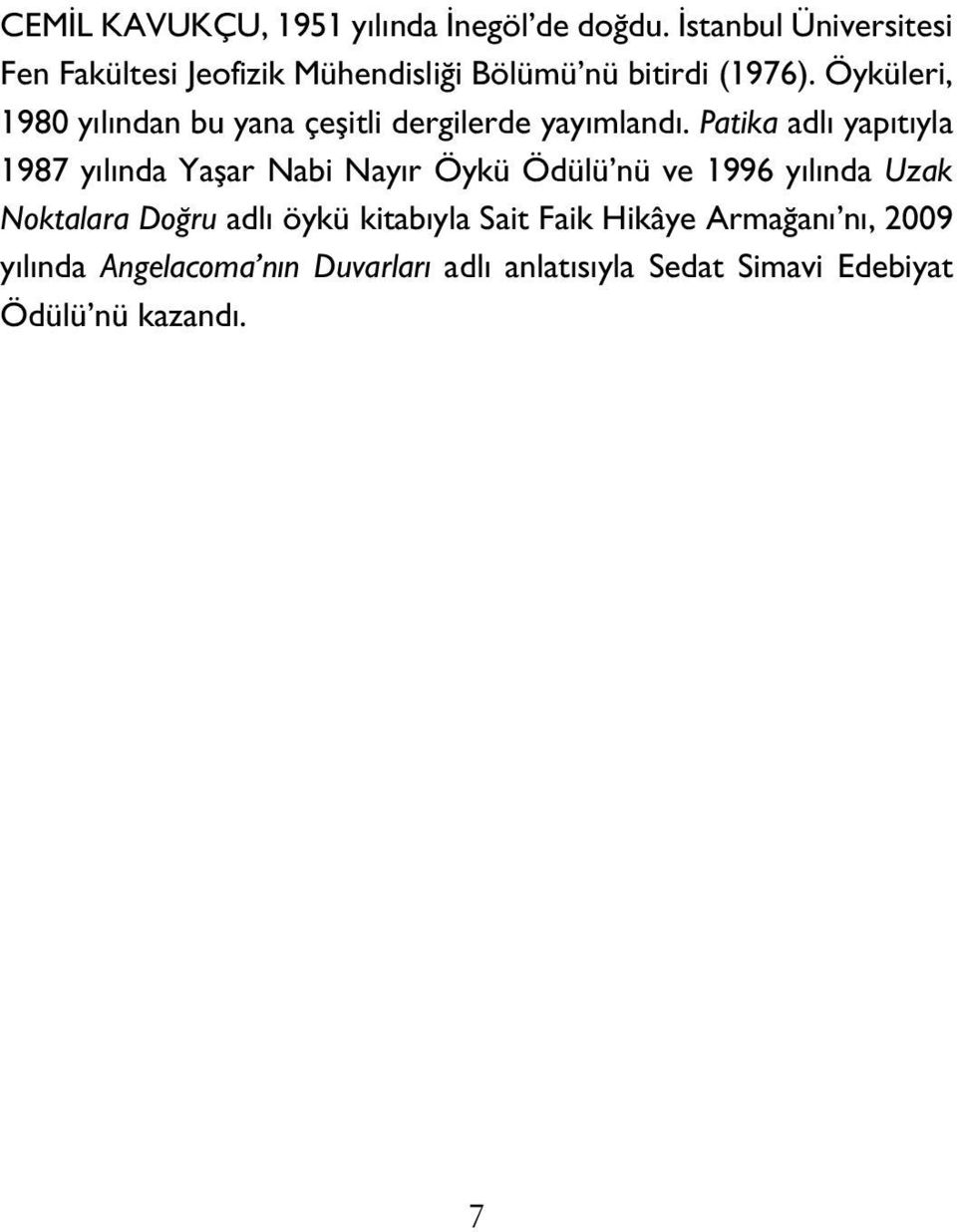 CEMİL KAVUKÇU, 1951 yılında İnegöl'de doğdu. İstanbul Üniversitesi Fen Fakültesi Jeofizik Mühendisliği Bölümü'nü bitirdi (1976). Öyküleri, 1980 yılından bu yana çeşitli dergilerde yayımlandı. Patika adlı yapıtıyla 1987 yılında Yaşar Nabi Nayır Öykü Ödülü'nü ve 1996 yılında Uzak Noktalara Doğru adlı öykü kitabıyla Sait Faik Hikâye Armağanı'nı, 2009 yılında Angelacoma'nın Duvarları adlı anlatısıyla Sedat Simavi Edebiyat Ödülü'nü kazandı.

7